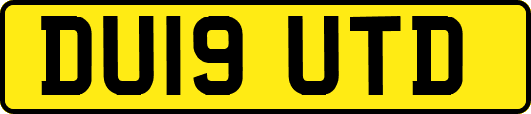 DU19 UTD